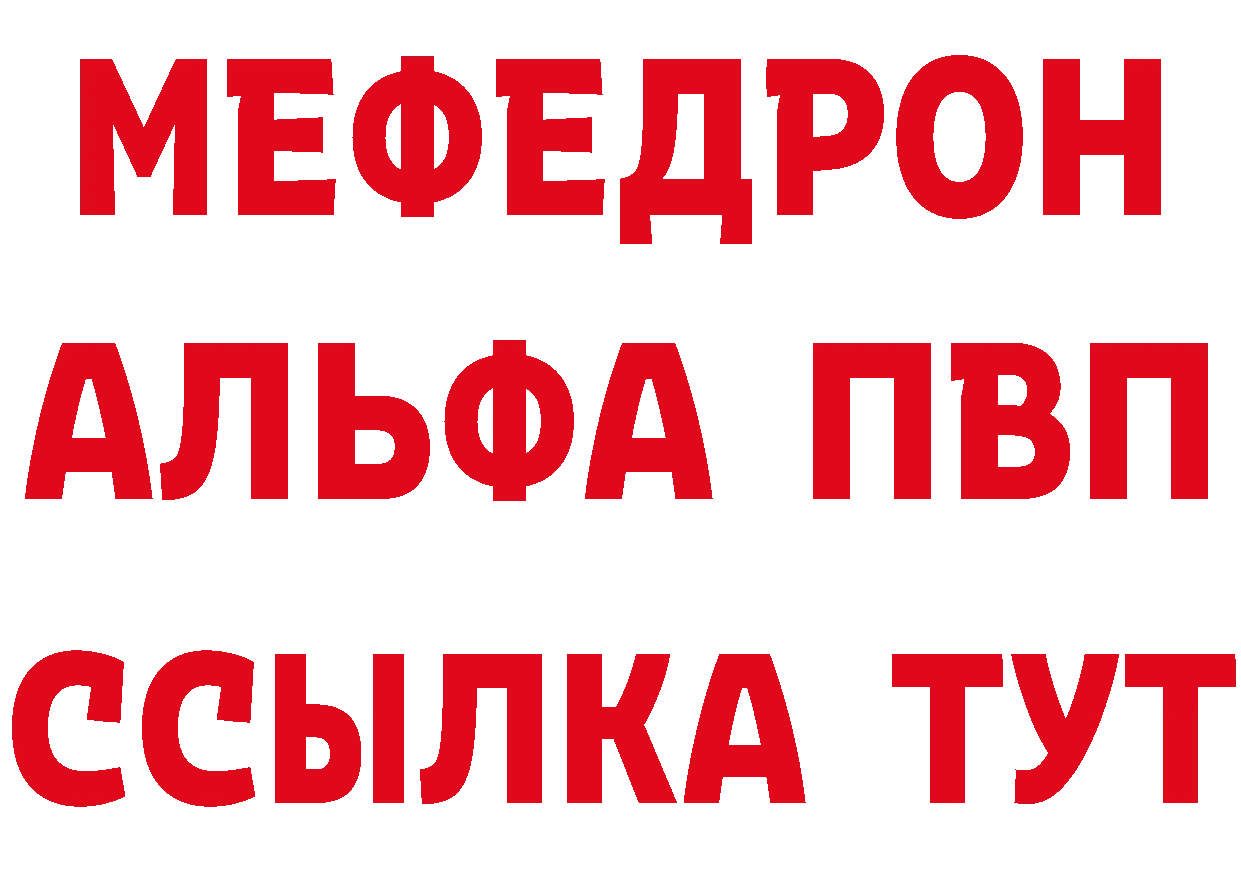 МЕФЕДРОН
АЛЬФА ПВП
ССЫЛКА ТУТ